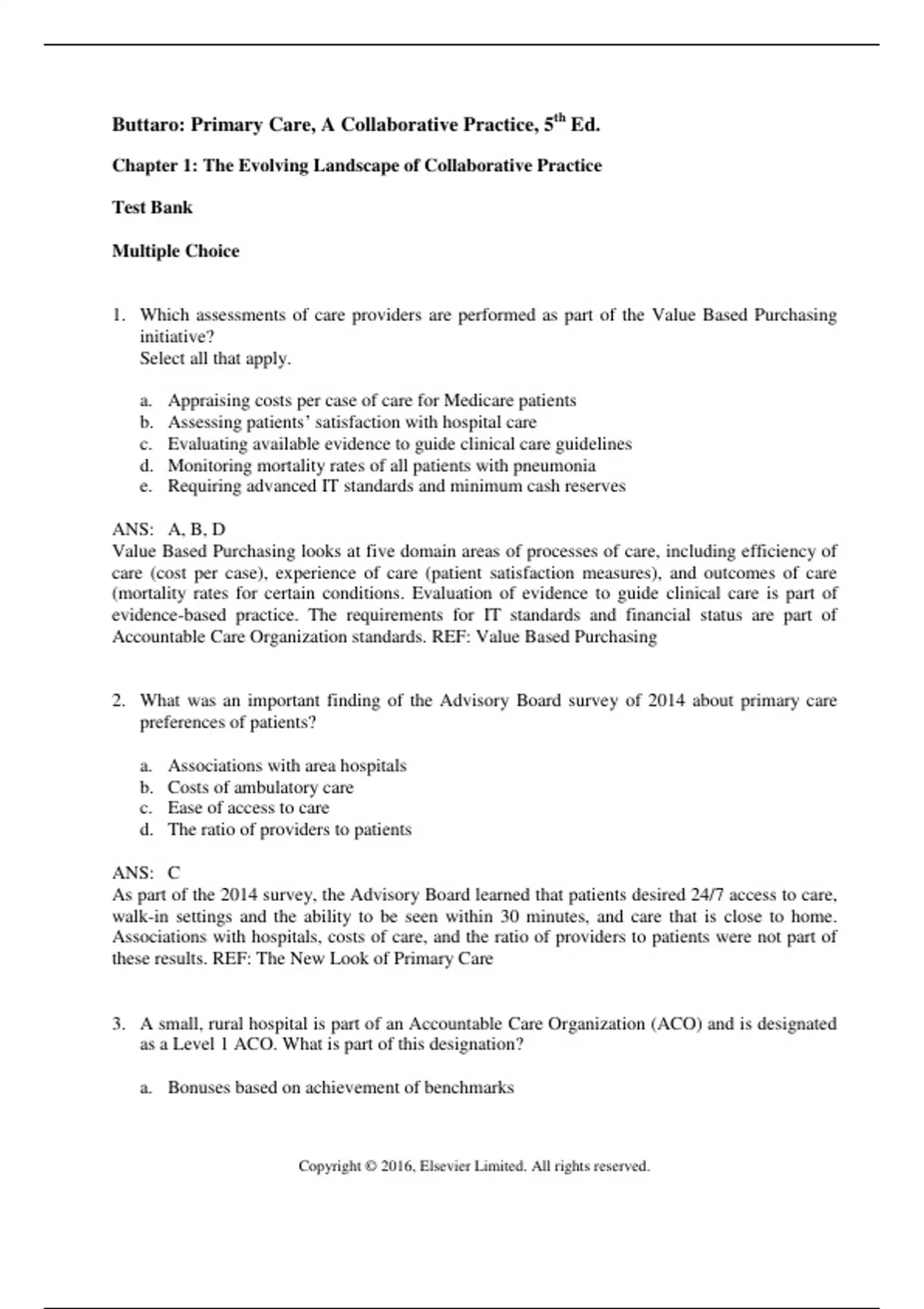 Buttaro: Primary Care, A Collaborative Practice, 5$^{th}$ Ed.

Chapter 1: The Evolving Landscape of Collaborative Practice

Test Bank

Multiple Choice

1. Which assessments of care providers are performed as part of the Value Based Purchasing initiative?
Select all that apply.

a. Appraising costs per case of care for Medicare patients
b. Assessing patients' satisfaction with hospital care
c. Evaluating available evidence to guide clinical care guidelines
d. Monitoring mortality rates of all patients with pneumonia
e. Requiring advanced IT standards and minimum cash reserves

ANS: A, B, D
Value Based Purchasing looks at five domain areas of processes of care, including efficiency of care (cost per case), experience of care (patient satisfaction measures), and outcomes of care (mortality rates for certain conditions. Evaluation of evidence to guide clinical care is part of evidence-based practice. The requirements for IT standards and financial status are part of Accountable Care Organization standards. REF: Value Based Purchasing

2. What was an important finding of the Advisory Board survey of 2014 about primary care preferences of patients?

a. Associations with area hospitals
b. Costs of ambulatory care
c. Ease of access to care
d. The ratio of providers to patients

ANS: C
As part of the 2014 survey, the Advisory Board learned that patients desired 24/7 access to care, walk-in settings and the ability to be seen within 30 minutes, and care that is close to home. Associations with hospitals, costs of care, and the ratio of providers to patients were not part of these results. REF: The New Look of Primary Care

3. A small, rural hospital is part of an Accountable Care Organization (ACO) and is designated as a Level 1 ACO. What is part of this designation?

a. Bonuses based on achievement of benchmarks

Copyright © 2016, Elsevier Limited. All rights reserved.